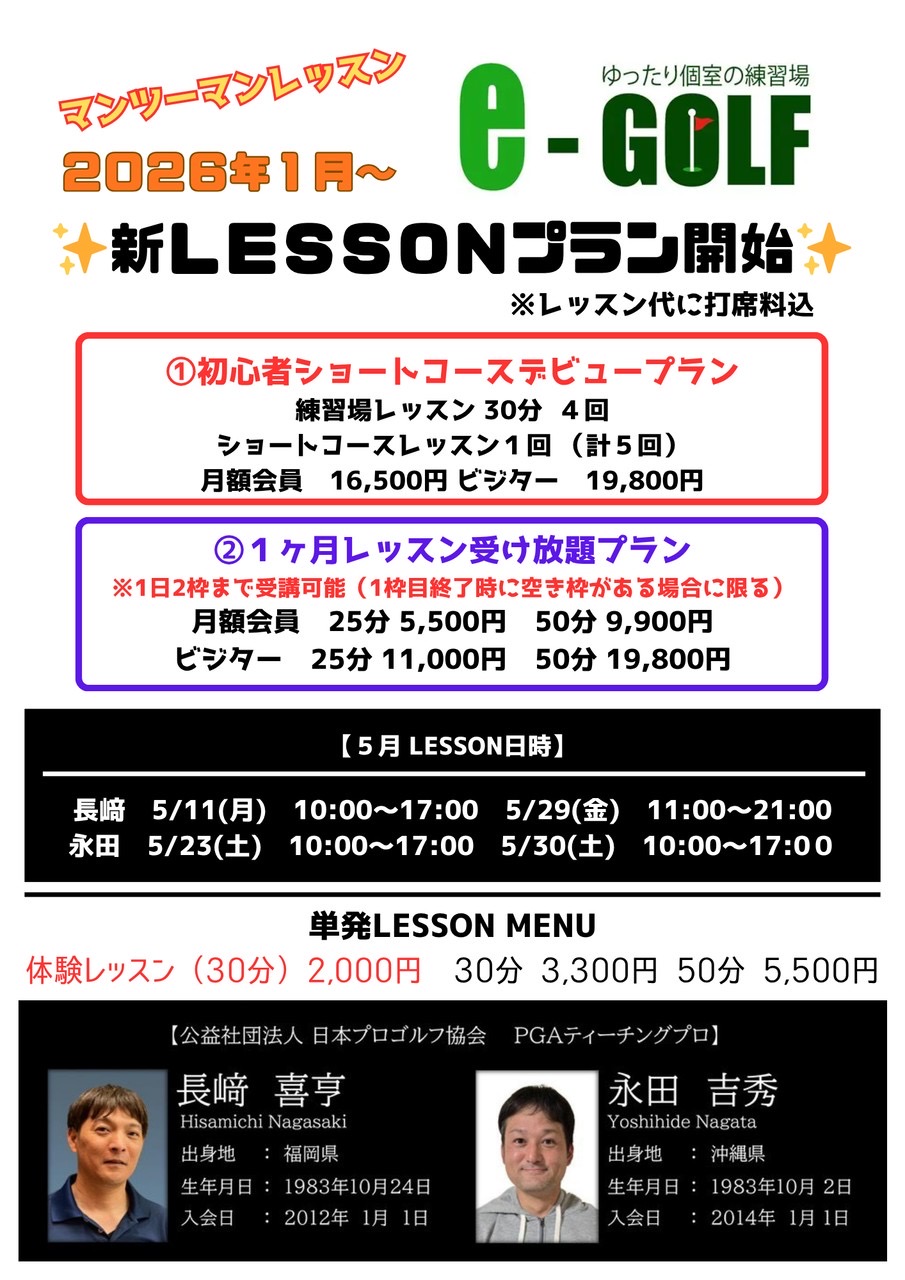 マンツーマンレッスン

2026年1月～

ゆったり個室の練習場

e-GOLF

新LESSONプラン開始

※レッスン代に打席料込

①初心者ショートコースデビュープラン
練習場レッスン 30分 4回
ショートコースレッスン1回（計5回）
月額会員 16,500円 ビジター 19,800円

②1ヶ月レッスン受け放題プラン
※1日2枠まで受講可能（1枠目終了時に空き枠がある場合に限る）
月額会員 25分 5,500円 50分 9,900円
ビジター 25分 11,000円 50分 19,800円

【5月 LESSON日時】

長﨑 5/11(月) 10:00～17:00 5/29(金) 11:00～21:00
永田 5/23(土) 10:00～17:00 5/30(土) 10:00～17:00

単発LESSON MENU
体験レッスン（30分）2,000円 30分 3,300円 50分 5,500円

【公益社団法人 日本プロゴルフ協会 PGAティーチングプロ】

長﨑 喜亨
Hisamichi Nagasaki
出身地 ： 福岡県
生年月日 ： 1983年10月24日
入会日 ： 2012年 1月 1日

永田 吉秀
Yoshihide Nagata
出身地 ： 沖縄県
生年月日 ： 1983年10月 2日
入会日 ： 2014年 1月 1日